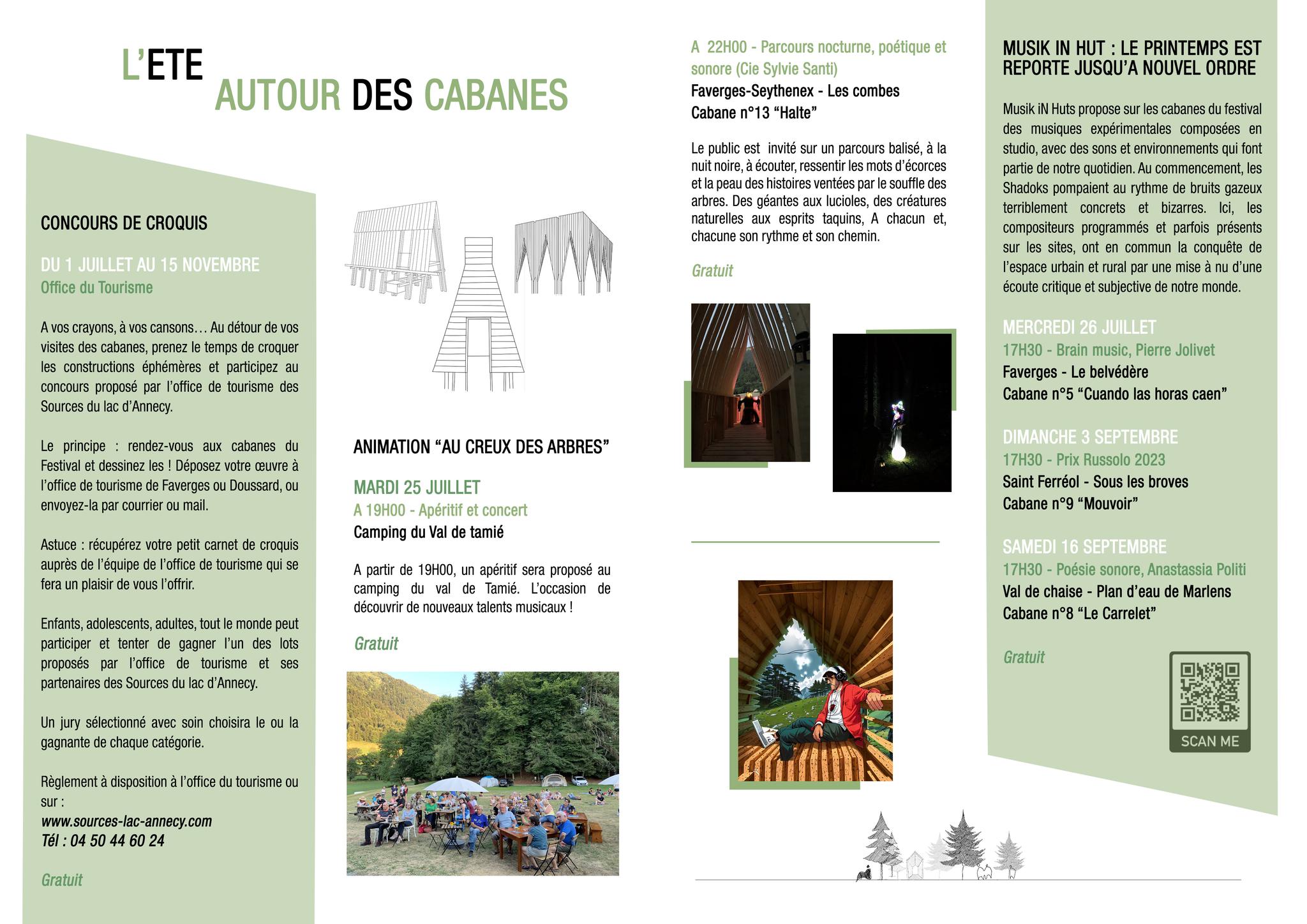 L'ETE
AUTOUR DES CABANES

CONCOURS DE CROQUIS

DU 1 JUILLET AU 15 NOVEMBRE
Office du Tourisme

A vos crayons, à vos cansons… Au détour de vos visites des cabanes, prenez le temps de croquer les constructions éphémères et participez au concours proposé par l'office de tourisme des Sources du lac d'Annecy.

Le principe : rendez-vous aux cabanes du Festival et dessinez les ! Déposez votre œuvre à l'office de tourisme de Faverges ou Doussard, ou envoyez-la par courrier ou mail.

Astuce : récupérez votre petit carnet de croquis auprès de l'équipe de l'office de tourisme qui se fera un plaisir de vous l'offrir.

Enfants, adolescents, adultes, tout le monde peut participer et tenter de gagner l'un des lots proposés par l'office de tourisme et ses partenaires des Sources du lac d'Annecy.

Un jury sélectionné avec soin choisira le ou la gagnante de chaque catégorie.

Règlement à disposition à l'office du tourisme ou sur :
www.sources-lac-annecy.com
Tél : 04 50 44 60 24

Gratuit

ANIMATION "AU CREUX DES ARBRES"

MARDI 25 JUILLET
A 19H00 - Apéritif et concert
Camping du Val de tamié

A partir de 19H00, un apéritif sera proposé au camping du val de Tamié. L'occasion de découvrir de nouveaux talents musicaux !

Gratuit

A 22H00 - Parcours nocturne, poétique et sonore (Cie Sylvie Santi)
Faverges-Seythenex - Les combes
Cabane n°13 "Halte"

Le public est invité sur un parcours balisé, à la nuit noire, à écouter, ressentir les mots d'écorces et la peau des histoires ventées par le souffle des arbres. Des géantes aux lucioles, des créatures naturelles aux esprits taquins, A chacun et, chacune son rythme et son chemin.

Gratuit

MUSIK IN HUT : LE PRINTEMPS EST REPORTE JUSQU'A NOUVEL ORDRE

Musik iN Huts propose sur les cabanes du festival des musiques expérimentales composées en studio, avec des sons et environnements qui font partie de notre quotidien. Au commencement, les Shadoks pompaient au rythme de bruits gazeux terriblement concrets et bizarres. Ici, les compositeurs programmés et parfois présents sur les sites, ont en commun la conquête de l'espace urbain et rural par une mise à nu d'une écoute critique et subjective de notre monde.

MERCREDI 26 JUILLET
17H30 - Brain music, Pierre Jolivet
Faverges - Le belvédère
Cabane n°5 "Cuando las horas caen"

DIMANCHE 3 SEPTEMBRE
17H30 - Prix Russolo 2023
Saint Ferréol - Sous les broves
Cabane n°9 "Mouvoir"

SAMEDI 16 SEPTEMBRE
17H30 - Poésie sonore, Anastassia Politi
Val de chaise - Plan d'eau de Marlens
Cabane n°8 "Le Carrelet"

Gratuit

SCAN ME